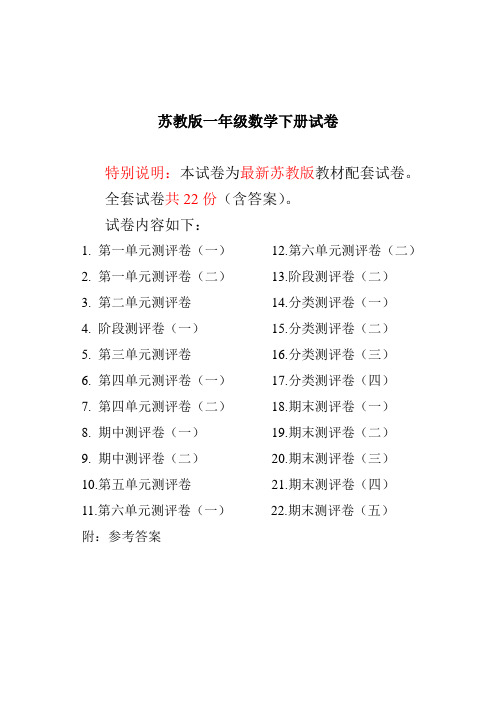 苏教版一年级数学下册试卷

特别说明：本试卷为最新苏教版教材配套试卷。
全套试卷共 22 份（含答案）。
试卷内容如下：

1. 第一单元测评卷（一）
2. 第一单元测评卷（二）
3. 第二单元测评卷
4. 阶段测评卷（一）
5. 第三单元测评卷
6. 第四单元测评卷（一）
7. 第四单元测评卷（二）
8. 期中测评卷（一）
9. 期中测评卷（二）
10.第五单元测评卷
11.第六单元测评卷（一）

12.第六单元测评卷（二）
13.阶段测评卷（二）
14.分类测评卷（一）
15.分类测评卷（二）
16.分类测评卷（三）
17.分类测评卷（四）
18.期末测评卷（一）
19.期末测评卷（二）
20.期末测评卷（三）
21.期末测评卷（四）
22.期末测评卷（五）

附：参考答案